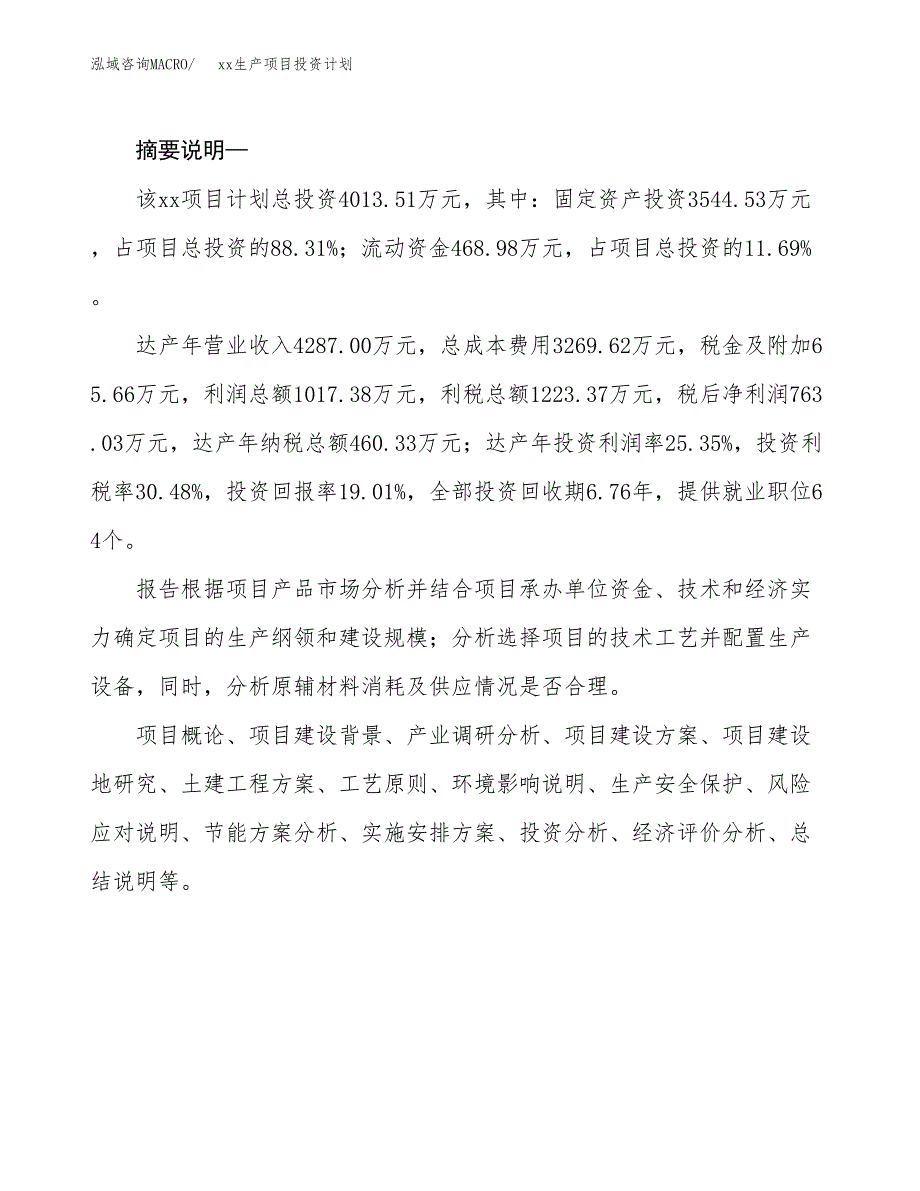 泓域咨询MACRO/　xx生产项目投资计划

摘要说明—

该xx项目计划总投资4013.51万元，其中：固定资产投资3544.53万元，占项目总投资的88.31%；流动资金468.98万元，占项目总投资的11.69%。

达产年营业收入4287.00万元，总成本费用3269.62万元，税金及附加65.66万元，利润总额1017.38万元，利税总额1223.37万元，税后净利润763.03万元，达产年纳税总额460.33万元；达产年投资利润率25.35%，投资利税率30.48%，投资回报率19.01%，全部投资回收期6.76年，提供就业职位64个。

报告根据项目产品市场分析并结合项目承办单位资金、技术和经济实力确定项目的生产纲领和建设规模；分析选择项目的技术工艺并配置生产设备，同时，分析原辅材料消耗及供应情况是否合理。

项目概论、项目建设背景、产业调研分析、项目建设方案、项目建设地研究、土建工程方案、工艺原则、环境影响说明、生产安全保护、风险应对说明、节能方案分析、实施安排方案、投资分析、经济评价分析、总结说明等。